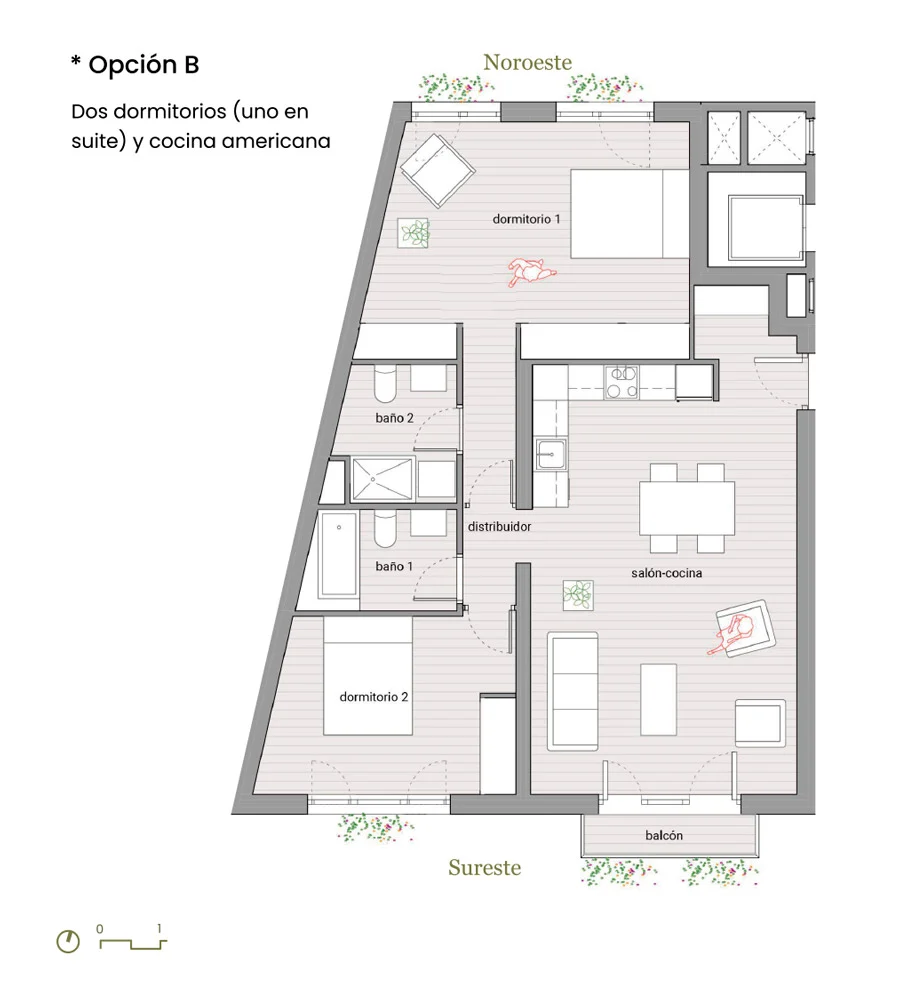 * Opción B

Dos dormitorios (uno en suite) y cocina americana

Noroeste

dormitorio 1

baño 2

distribuidor

baño 1

salón-cocina

dormitorio 2

balcón

Sureste

0 1